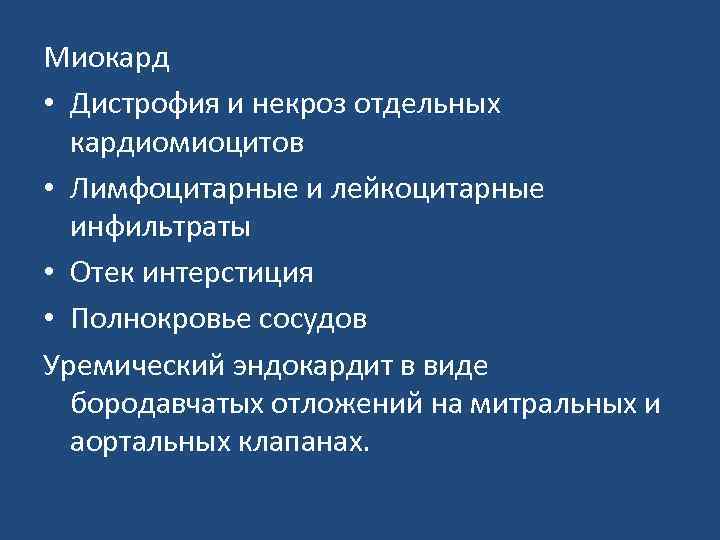 Миокард

• Дистрофия и некроз отдельных кардиомиоцитов
• Лимфоцитарные и лейкоцитарные инфильтраты
• Отек интерстиция
• Полнокровье сосудов

Уремический эндокардит в виде бородавчатых отложений на митральных и аортальных клапанах.